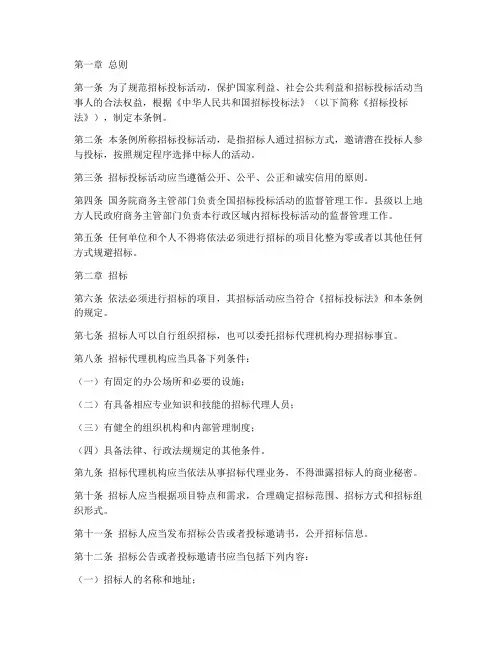 第一章 总则

第一条 为了规范招标投标活动，保护国家利益、社会公共利益和招标投标活动当事人的合法权益，根据《中华人民共和国招标投标法》（以下简称《招标投标法》），制定本条例。

第二条 本条例所称招标投标活动，是指招标人通过招标方式，邀请潜在投标人参与投标，按照规定程序选择中标人的活动。

第三条 招标投标活动应当遵循公开、公平、公正和诚实信用的原则。

第四条 国务院商务主管部门负责全国招标投标活动的监督管理工作。县级以上地方人民政府商务主管部门负责本行政区域内招标投标活动的监督管理工作。

第五条 任何单位和个人不得将依法必须进行招标的项目化整为零或者以其他任何方式规避招标。

第二章 招标

第六条 依法必须进行招标的项目，其招标活动应当符合《招标投标法》和本条例的规定。

第七条 招标人可以自行组织招标，也可以委托招标代理机构办理招标事宜。

第八条 招标代理机构应当具备下列条件：

（一）有固定的办公场所和必要的设施；

（二）有具备相应专业知识和技能的招标代理人员；

（三）有健全的组织机构和内部管理制度；

（四）具备法律、行政法规规定的其他条件。

第九条 招标代理机构应当依法从事招标代理业务，不得泄露招标人的商业秘密。

第十条 招标人应当根据项目特点和需求，合理确定招标范围、招标方式和招标组织形式。

第十一条 招标人应当发布招标公告或者投标邀请书，公开招标信息。

第十二条 招标公告或者投标邀请书应当包括下列内容：

（一）招标人的名称和地址；